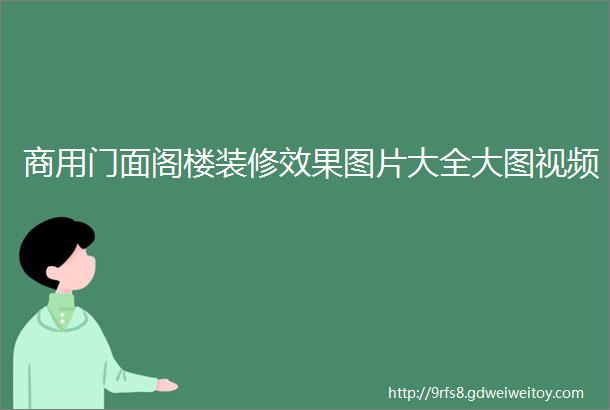 商用门面阁楼装修效果图片大全大图视频

http://9rfs8.gdweiweitoy.com